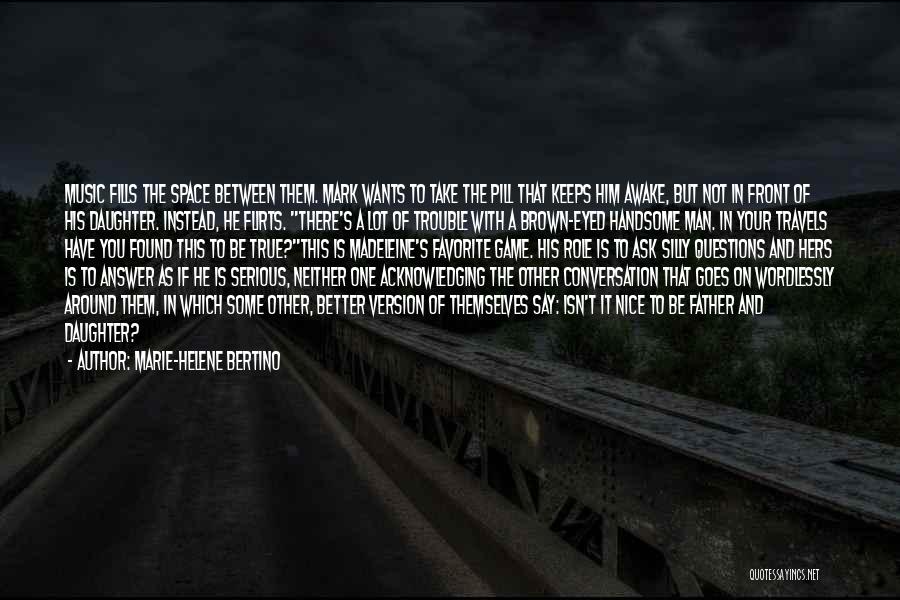 MUSIC FILLS THE SPACE BETWEEN THEM. MARK WANTS TO TAKE THE PILL THAT KEEPS HIM AWAKE, BUT NOT IN FRONT OF HIS DAUGHTER. INSTEAD, HE FLIRTS. "THERE'S A LOT OF TROUBLE WITH A BROWN-EYED HANDSOME MAN. IN YOUR TRAVELS HAVE YOU FOUND THIS TO BE TRUE?"THIS IS MADELEINE'S FAVORITE GAME. HIS ROLE IS TO ASK SILLY QUESTIONS AND HERS IS TO ANSWER AS IF HE IS SERIOUS, NEITHER ONE ACKNOWLEDGING THE OTHER CONVERSATION THAT GOES ON WORDLESSLY AROUND THEM, IN WHICH SOME OTHER, BETTER VERSION OF THEMSELVES SAY: ISN'T IT NICE TO BE FATHER AND DAUGHTER?

- AUTHOR: MARIE-HELENE BERTINO

QUOTESSAYINGS.NET